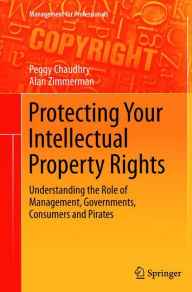 Management for Professionals

COPYRIGHT

Peggy Chaudhry
Alan Zimmerman

Protecting Your Intellectual Property Rights

Understanding the Role of Management, Governments, Consumers and Pirates

Springer